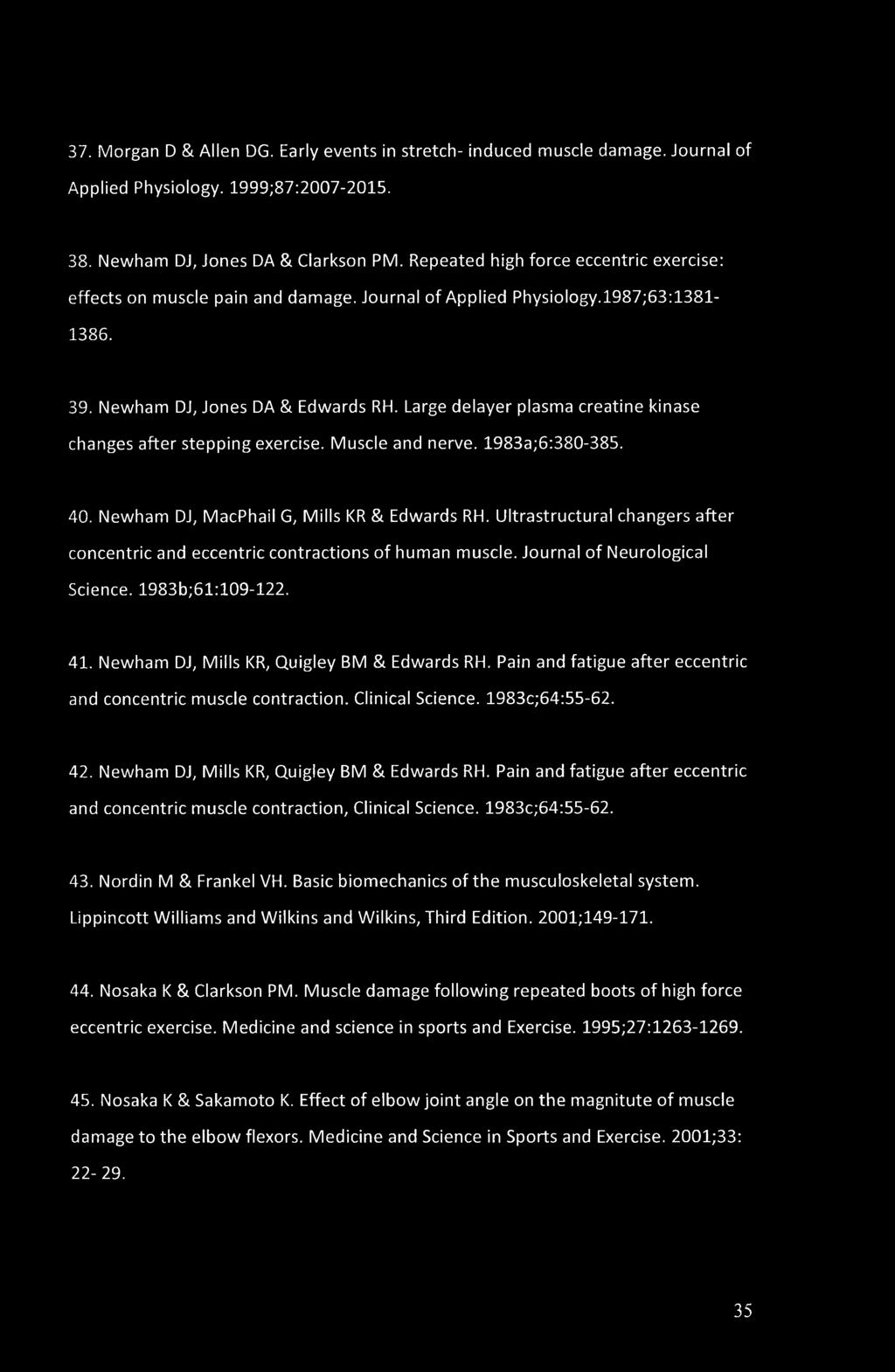 37. Morgan D & Allen DG. Early events in stretch- induced muscle damage. Journal of Applied Physiology. 1999;87:2007-2015.

38. Newham DJ, Jones DA & Clarkson PM. Repeated high force eccentric exercise: effects on muscle pain and damage. Journal of Applied Physiology.1987;63:1381-1386.

39. Newham DJ, Jones DA & Edwards RH. Large delayer plasma creatine kinase changes after stepping exercise. Muscle and nerve. 1983a;6:380-385.

40. Newham DJ, MacPhail G, Mills KR & Edwards RH. Ultrastructural changers after concentric and eccentric contractions of human muscle. Journal of Neurological Science. 1983b;61:109-122.

41. Newham DJ, Mills KR, Quigley BM & Edwards RH. Pain and fatigue after eccentric and concentric muscle contraction. Clinical Science. 1983c;64:55-62.

42. Newham DJ, Mills KR, Quigley BM & Edwards RH. Pain and fatigue after eccentric and concentric muscle contraction, Clinical Science. 1983c;64:55-62.

43. Nordin M & Frankel VH. Basic biomechanics of the musculoskeletal system. Lippincott Williams and Wilkins and Wilkins, Third Edition. 2001;149-171.

44. Nosaka K & Clarkson PM. Muscle damage following repeated boots of high force eccentric exercise. Medicine and science in sports and Exercise. 1995;27:1263-1269.

45. Nosaka K & Sakamoto K. Effect of elbow joint angle on the magnitute of muscle damage to the elbow flexors. Medicine and Science in Sports and Exercise. 2001;33: 22- 29.

35